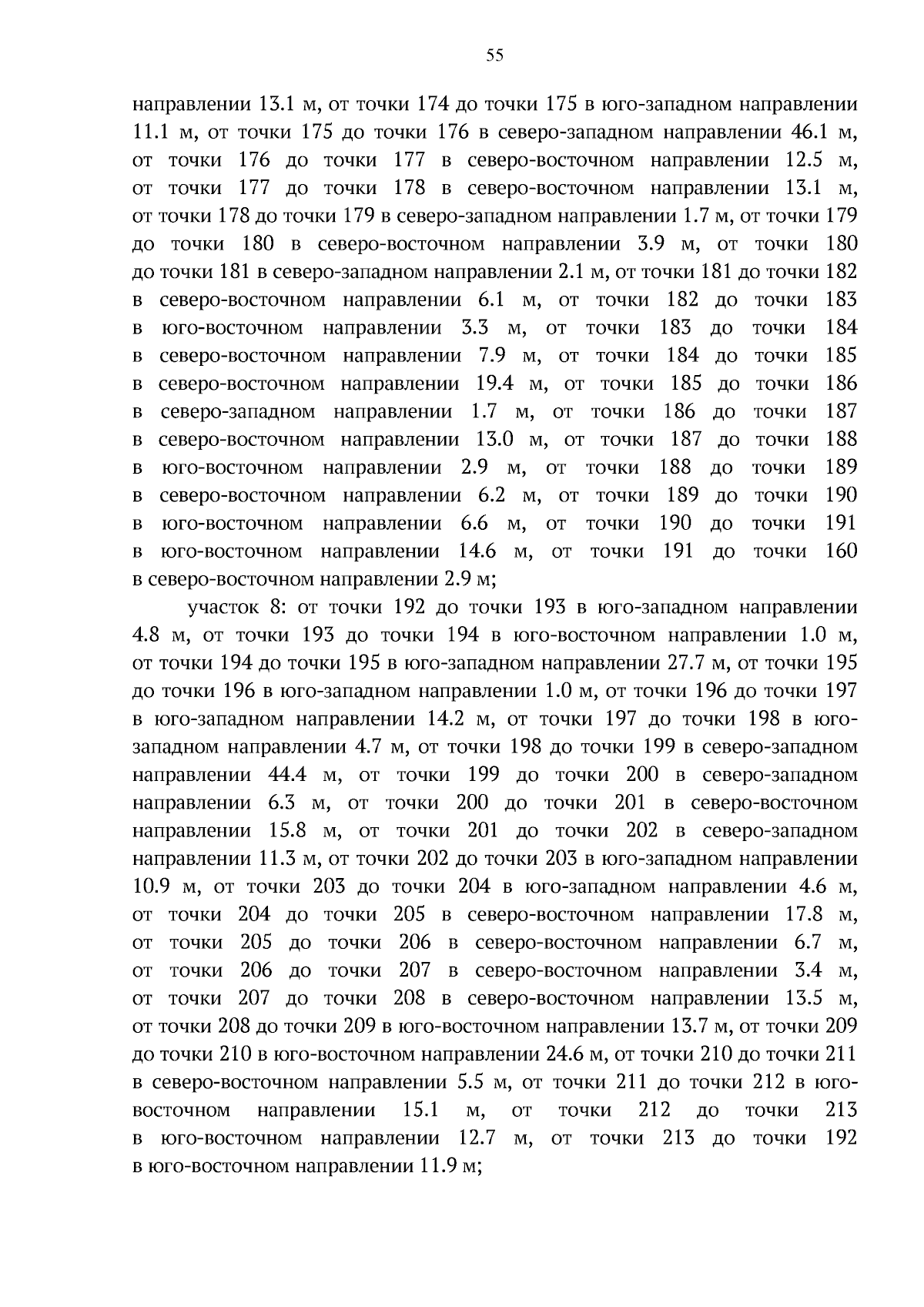 55

направлении 13.1 м, от точки 174 до точки 175 в юго-западном направлении 11.1 м, от точки 175 до точки 176 в северо-западном направлении 46.1 м, от точки 176 до точки 177 в северо-восточном направлении 12.5 м, от точки 177 до точки 178 в северо-восточном направлении 13.1 м, от точки 178 до точки 179 в северо-западном направлении 1.7 м, от точки 179 до точки 180 в северо-восточном направлении 3.9 м, от точки 180 до точки 181 в северо-западном направлении 2.1 м, от точки 181 до точки 182 в северо-восточном направлении 6.1 м, от точки 182 до точки 183 в юго-восточном направлении 3.3 м, от точки 183 до точки 184 в северо-восточном направлении 7.9 м, от точки 184 до точки 185 в северо-восточном направлении 19.4 м, от точки 185 до точки 186 в северо-западном направлении 1.7 м, от точки 186 до точки 187 в северо-восточном направлении 13.0 м, от точки 187 до точки 188 в юго-восточном направлении 2.9 м, от точки 188 до точки 189 в северо-восточном направлении 6.2 м, от точки 189 до точки 190 в юго-восточном направлении 6.6 м, от точки 190 до точки 191 в юго-восточном направлении 14.6 м, от точки 191 до точки 160 в северо-восточном направлении 2.9 м;

участок 8: от точки 192 до точки 193 в юго-западном направлении 4.8 м, от точки 193 до точки 194 в юго-восточном направлении 1.0 м, от точки 194 до точки 195 в юго-западном направлении 27.7 м, от точки 195 до точки 196 в юго-западном направлении 1.0 м, от точки 196 до точки 197 в юго-западном направлении 14.2 м, от точки 197 до точки 198 в юго-западном направлении 4.7 м, от точки 198 до точки 199 в северо-западном направлении 44.4 м, от точки 199 до точки 200 в северо-западном направлении 6.3 м, от точки 200 до точки 201 в северо-восточном направлении 15.8 м, от точки 201 до точки 202 в северо-западном направлении 11.3 м, от точки 202 до точки 203 в юго-западном направлении 10.9 м, от точки 203 до точки 204 в юго-западном направлении 4.6 м, от точки 204 до точки 205 в северо-восточном направлении 17.8 м, от точки 205 до точки 206 в северо-восточном направлении 6.7 м, от точки 206 до точки 207 в северо-восточном направлении 3.4 м, от точки 207 до точки 208 в северо-восточном направлении 13.5 м, от точки 208 до точки 209 в юго-восточном направлении 13.7 м, от точки 209 до точки 210 в юго-восточном направлении 24.6 м, от точки 210 до точки 211 в северо-восточном направлении 5.5 м, от точки 211 до точки 212 в юго-восточном направлении 15.1 м, от точки 212 до точки 213 в юго-восточном направлении 12.7 м, от точки 213 до точки 192 в юго-восточном направлении 11.9 м;